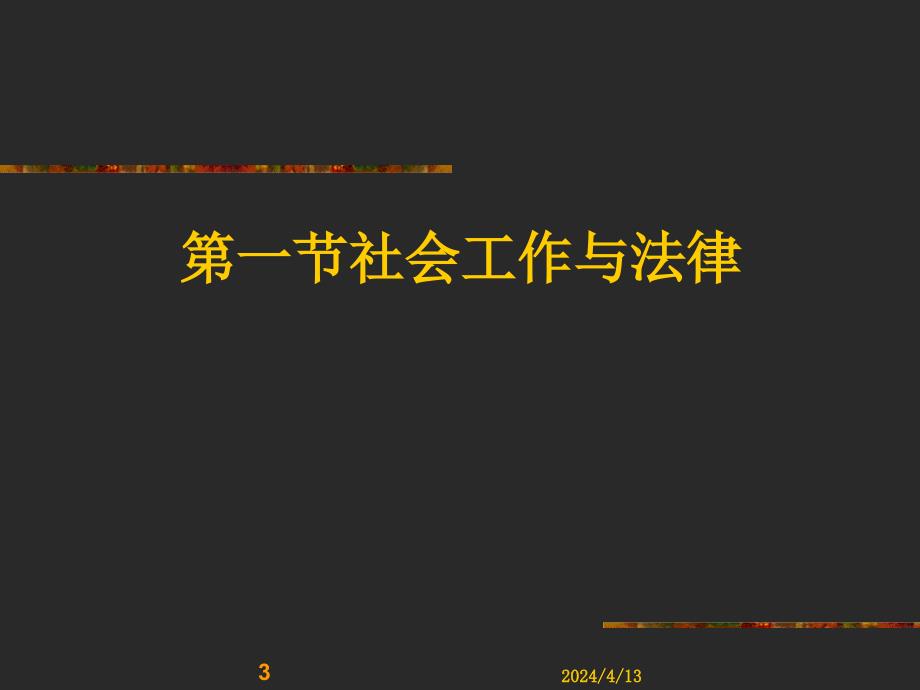 第一节社会工作与法律

3

2024/4/13